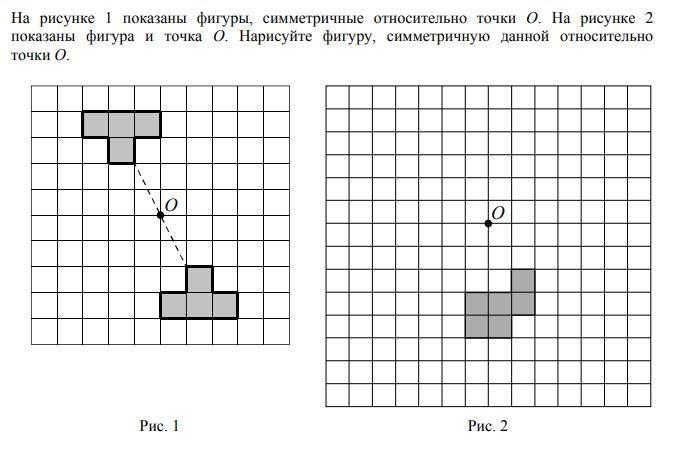 На рисунке 1 показаны фигуры, симметричные относительно точки $O$. На рисунке 2 показаны фигура и точка $O$. Нарисуйте фигуру, симметричную данной относительно точки $O$.

$O$

$O$

Рис. 1

Рис. 2